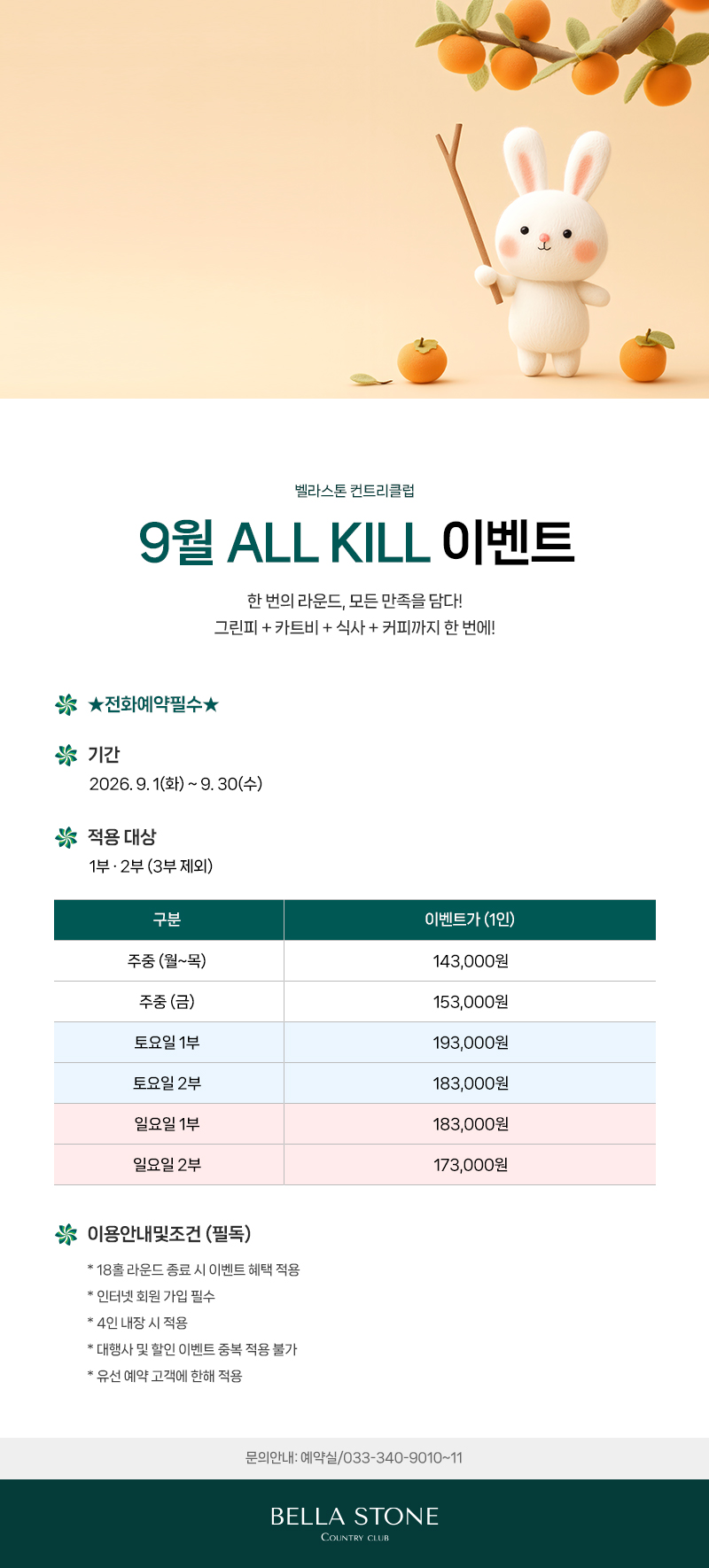 벨라스톤 컨트리클럽

9월 ALL KILL 이벤트

한 번의 라운드, 모든 만족을 담다!
그린피 + 카트비 + 식사 + 커피까지 한 번에!

★전화예약필수★

기간
2026. 9. 1(화) ~ 9. 30(수)

적용 대상
1부 · 2부 (3부 제외)

| 구분 | 이벤트가 (1인) |
|---|---|
| 주중 (월~목) | 143,000원 |
| 주중 (금) | 153,000원 |
| 토요일 1부 | 193,000원 |
| 토요일 2부 | 183,000원 |
| 일요일 1부 | 183,000원 |
| 일요일 2부 | 173,000원 |

이용안내및조건 (필독)
* 18홀 라운드 종료 시 이벤트 혜택 적용
* 인터넷 회원 가입 필수
* 4인 내장 시 적용
* 대행사 및 할인 이벤트 중복 적용 불가
* 유선 예약 고객에 한해 적용

문의안내: 예약실/033-340-9010~11

BELLA STONE
COUNTRY CLUB